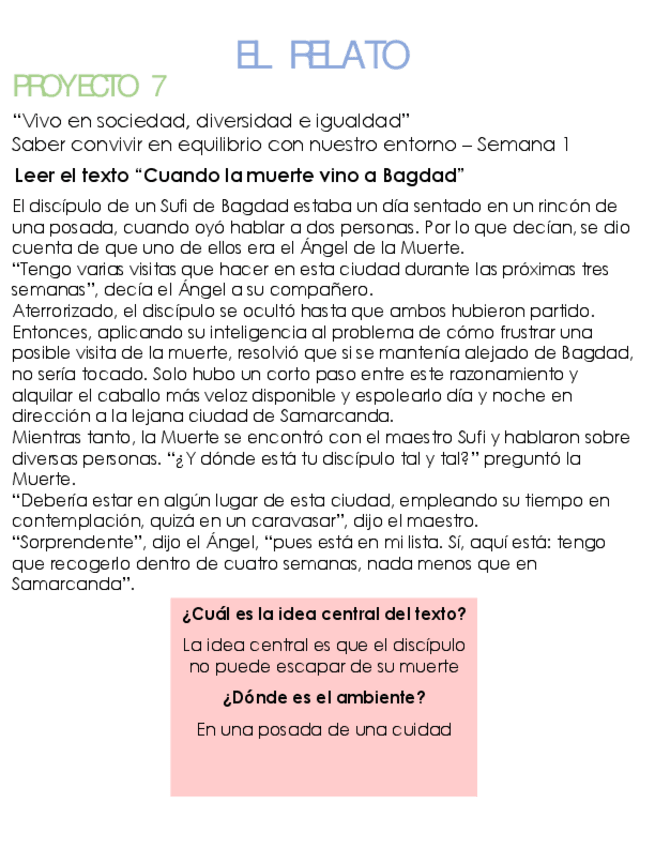 EL RELATO

PROYECTO 7

“Vivo en sociedad, diversidad e igualdad”
Saber convivir en equilibrio con nuestro entorno – Semana 1

Leer el texto “Cuando la muerte vino a Bagdad”

El discípulo de un Sufi de Bagdad estaba un día sentado en un rincón de una posada, cuando oyó hablar a dos personas. Por lo que decían, se dio cuenta de que uno de ellos era el Ángel de la Muerte.
“Tengo varias visitas que hacer en esta ciudad durante las próximas tres semanas”, decía el Ángel a su compañero.
Aterrorizado, el discípulo se ocultó hasta que ambos hubieron partido.
Entonces, aplicando su inteligencia al problema de cómo frustrar una posible visita de la muerte, resolvió que si se mantenía alejado de Bagdad, no sería tocado. Solo hubo un corto paso entre este razonamiento y alquilar el caballo más veloz disponible y espolearlo día y noche en dirección a la lejana ciudad de Samarcanda.
Mientras tanto, la Muerte se encontró con el maestro Sufi y hablaron sobre diversas personas. “¿Y dónde está tu discípulo tal y tal?” preguntó la Muerte.
“Debería estar en algún lugar de esta ciudad, empleando su tiempo en contemplación, quizá en un caravasar”, dijo el maestro.
“Sorprendente”, dijo el Ángel, “pues está en mi lista. Sí, aquí está: tengo que recogerlo dentro de cuatro semanas, nada menos que en Samarcanda”.

¿Cuál es la idea central del texto?

La idea central es que el discípulo no puede escapar de su muerte

¿Dónde es el ambiente?

En una posada de una cuidad